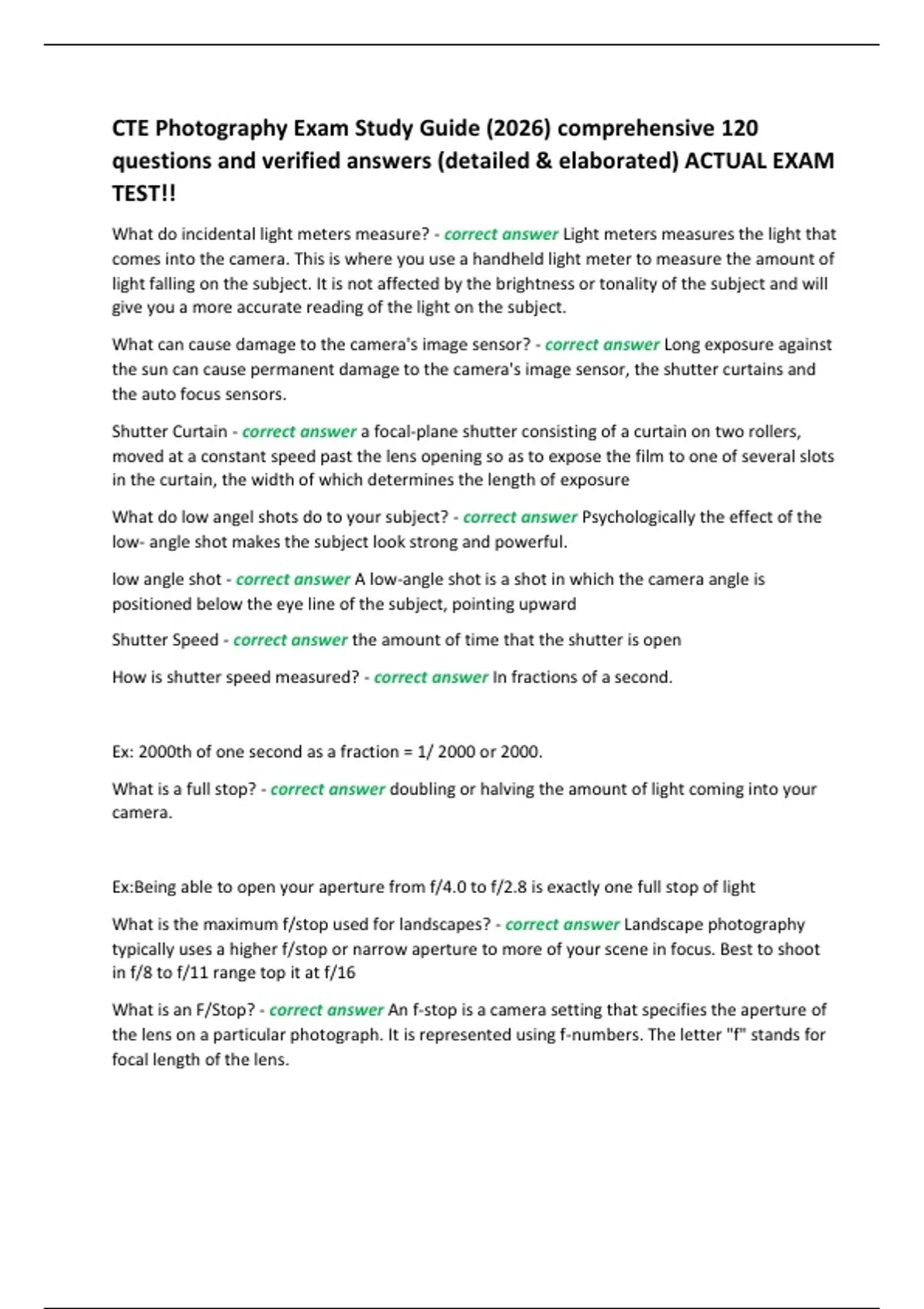 CTE Photography Exam Study Guide (2026) comprehensive 120 questions and verified answers (detailed & elaborated) ACTUAL EXAM TEST!!

What do incidental light meters measure? - correct answer Light meters measures the light that comes into the camera. This is where you use a handheld light meter to measure the amount of light falling on the subject. It is not affected by the brightness or tonality of the subject and will give you a more accurate reading of the light on the subject.

What can cause damage to the camera's image sensor? - correct answer Long exposure against the sun can cause permanent damage to the camera's image sensor, the shutter curtains and the auto focus sensors.

Shutter Curtain - correct answer a focal-plane shutter consisting of a curtain on two rollers, moved at a constant speed past the lens opening so as to expose the film to one of several slots in the curtain, the width of which determines the length of exposure

What do low angel shots do to your subject? - correct answer Psychologically the effect of the low- angle shot makes the subject look strong and powerful.

low angle shot - correct answer A low-angle shot is a shot in which the camera angle is positioned below the eye line of the subject, pointing upward

Shutter Speed - correct answer the amount of time that the shutter is open

How is shutter speed measured? - correct answer In fractions of a second.

Ex: 2000th of one second as a fraction = 1/ 2000 or 2000.

What is a full stop? - correct answer doubling or halving the amount of light coming into your camera.

Ex:Being able to open your aperture from f/4.0 to f/2.8 is exactly one full stop of light

What is the maximum f/stop used for landscapes? - correct answer Landscape photography typically uses a higher f/stop or narrow aperture to more of your scene in focus. Best to shoot in f/8 to f/11 range top it at f/16

What is an F/Stop? - correct answer An f-stop is a camera setting that specifies the aperture of the lens on a particular photograph. It is represented using f-numbers. The letter "f" stands for focal length of the lens.